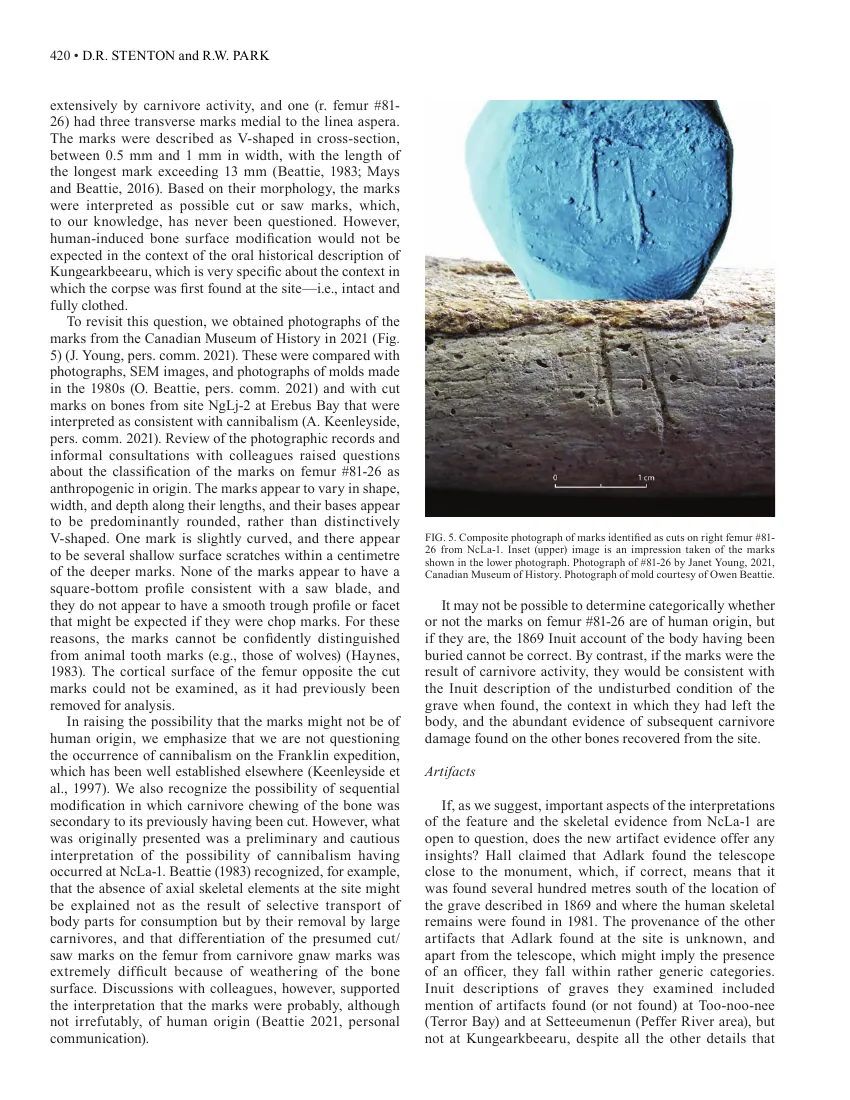 420 • D.R. STENTON and R.W. PARK

extensively by carnivore activity, and one (r. femur #81-26) had three transverse marks medial to the linea aspera. The marks were described as V-shaped in cross-section, between 0.5 mm and 1 mm in width, with the length of the longest mark exceeding 13 mm (Beattie, 1983; Mays and Beattie, 2016). Based on their morphology, the marks were interpreted as possible cut or saw marks, which, to our knowledge, has never been questioned. However, human-induced bone surface modification would not be expected in the context of the oral historical description of Kungearkbeearu, which is very specific about the context in which the corpse was first found at the site—i.e., intact and fully clothed.

To revisit this question, we obtained photographs of the marks from the Canadian Museum of History in 2021 (Fig. 5) (J. Young, pers. comm. 2021). These were compared with photographs, SEM images, and photographs of molds made in the 1980s (O. Beattie, pers. comm. 2021) and with cut marks on bones from site NgLj-2 at Erebus Bay that were interpreted as consistent with cannibalism (A. Keenleyside, pers. comm. 2021). Review of the photographic records and informal consultations with colleagues raised questions about the classification of the marks on femur #81-26 as anthropogenic in origin. The marks appear to vary in shape, width, and depth along their lengths, and their bases appear to be predominantly rounded, rather than distinctively V-shaped. One mark is slightly curved, and there appear to be several shallow surface scratches within a centimetre of the deeper marks. None of the marks appear to have a square-bottom profile consistent with a saw blade, and they do not appear to have a smooth trough profile or facet that might be expected if they were chop marks. For these reasons, the marks cannot be confidently distinguished from animal tooth marks (e.g., those of wolves) (Haynes, 1983). The cortical surface of the femur opposite the cut marks could not be examined, as it had previously been removed for analysis.

In raising the possibility that the marks might not be of human origin, we emphasize that we are not questioning the occurrence of cannibalism on the Franklin expedition, which has been well established elsewhere (Keenleyside et al., 1997). We also recognize the possibility of sequential modification in which carnivore chewing of the bone was secondary to its previously having been cut. However, what was originally presented was a preliminary and cautious interpretation of the possibility of cannibalism having occurred at NcLa-1. Beattie (1983) recognized, for example, that the absence of axial skeletal elements at the site might be explained not as the result of selective transport of body parts for consumption but by their removal by large carnivores, and that differentiation of the presumed cut/saw marks on the femur from carnivore gnaw marks was extremely difficult because of weathering of the bone surface. Discussions with colleagues, however, supported the interpretation that the marks were probably, although not irrefutably, of human origin (Beattie 2021, personal communication).

0 1 cm

FIG. 5. Composite photograph of marks identified as cuts on right femur #81-26 from NcLa-1. Inset (upper) image is an impression taken of the marks shown in the lower photograph. Photograph of #81-26 by Janet Young, 2021, Canadian Museum of History. Photograph of mold courtesy of Owen Beattie.

It may not be possible to determine categorically whether or not the marks on femur #81-26 are of human origin, but if they are, the 1869 Inuit account of the body having been buried cannot be correct. By contrast, if the marks were the result of carnivore activity, they would be consistent with the Inuit description of the undisturbed condition of the grave when found, the context in which they had left the body, and the abundant evidence of subsequent carnivore damage found on the other bones recovered from the site.

Artifacts

If, as we suggest, important aspects of the interpretations of the feature and the skeletal evidence from NcLa-1 are open to question, does the new artifact evidence offer any insights? Hall claimed that Adlark found the telescope close to the monument, which, if correct, means that it was found several hundred metres south of the location of the grave described in 1869 and where the human skeletal remains were found in 1981. The provenance of the other artifacts that Adlark found at the site is unknown, and apart from the telescope, which might imply the presence of an officer, they fall within rather generic categories. Inuit descriptions of graves they examined included mention of artifacts found (or not found) at Too-noo-nee (Terror Bay) and at Setteeumenun (Peffer River area), but not at Kungearkbeearu, despite all the other details that